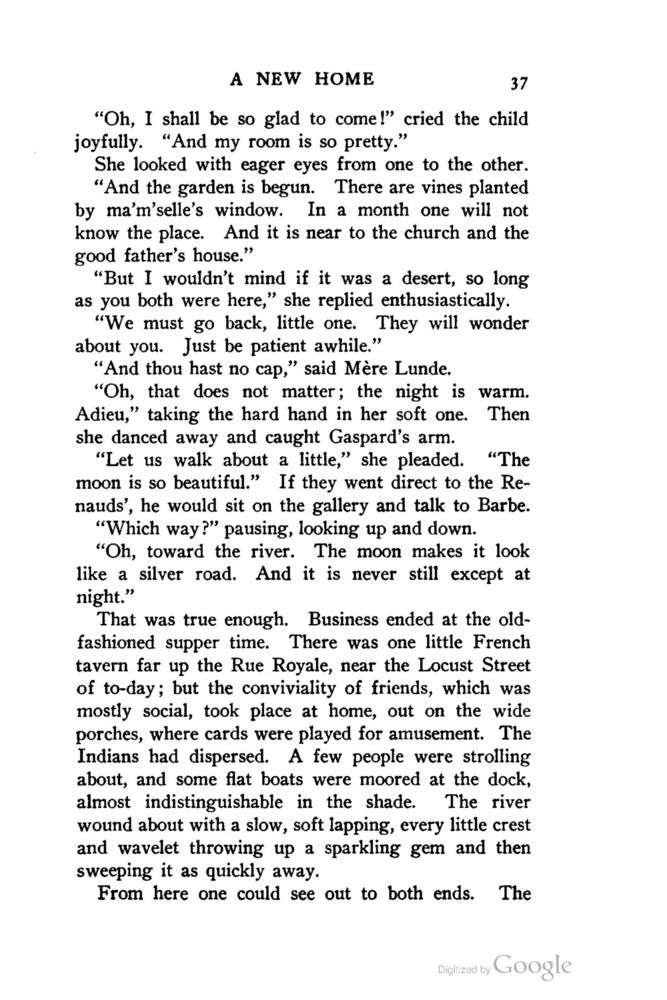 A NEW HOME 37

"Oh, I shall be so glad to come!" cried the child joyfully. "And my room is so pretty."

She looked with eager eyes from one to the other.

"And the garden is begun. There are vines planted by ma'm'selle's window. In a month one will not know the place. And it is near to the church and the good father's house."

"But I wouldn't mind if it was a desert, so long as you both were here," she replied enthusiastically.

"We must go back, little one. They will wonder about you. Just be patient awhile."

"And thou hast no cap," said Mère Lunde.

"Oh, that does not matter; the night is warm. Adieu," taking the hard hand in her soft one. Then she danced away and caught Gaspard's arm.

"Let us walk about a little," she pleaded. "The moon is so beautiful." If they went direct to the Renauds', he would sit on the gallery and talk to Barbe.

"Which way?" pausing, looking up and down.

"Oh, toward the river. The moon makes it look like a silver road. And it is never still except at night."

That was true enough. Business ended at the old-fashioned supper time. There was one little French tavern far up the Rue Royale, near the Locust Street of to-day; but the conviviality of friends, which was mostly social, took place at home, out on the wide porches, where cards were played for amusement. The Indians had dispersed. A few people were strolling about, and some flat boats were moored at the dock, almost indistinguishable in the shade. The river wound about with a slow, soft lapping, every little crest and wavelet throwing up a sparkling gem and then sweeping it as quickly away.

From here one could see out to both ends. The

Digitized by Google